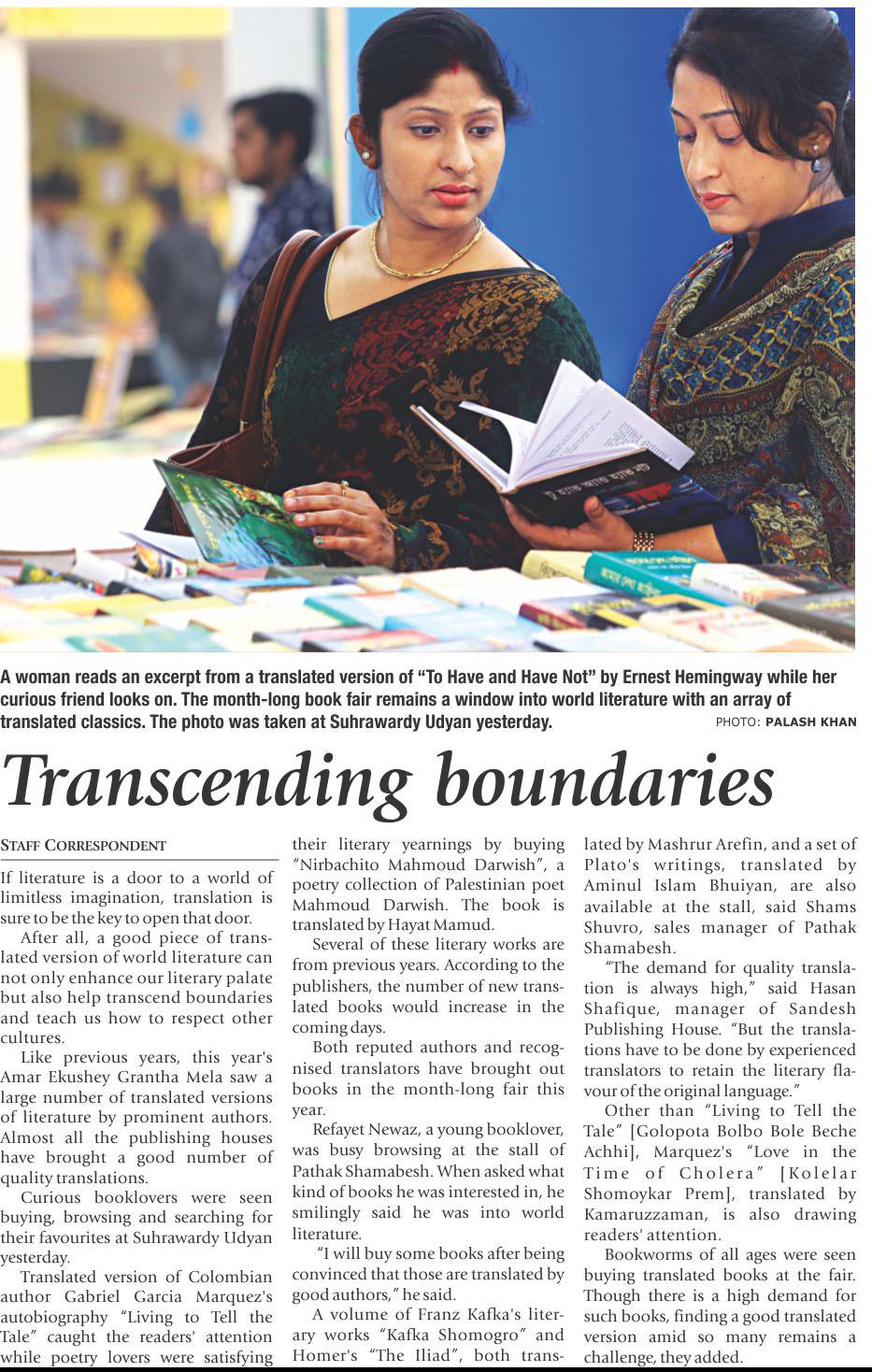 A woman reads an excerpt from a translated version of "To Have and Have Not" by Ernest Hemingway while her curious friend looks on. The month-long book fair remains a window into world literature with an array of translated classics. The photo was taken at Suhrawardy Udyan yesterday. PHOTO: PALASH KHAN

Transcending boundaries

STAFF CORRESPONDENT

If literature is a door to a world of limitless imagination, translation is sure to be the key to open that door.

After all, a good piece of translated version of world literature can not only enhance our literary palate but also help transcend boundaries and teach us how to respect other cultures.

Like previous years, this year's Amar Ekushey Grantha Mela saw a large number of translated versions of literature by prominent authors. Almost all the publishing houses have brought a good number of quality translations.

Curious booklovers were seen buying, browsing and searching for their favourites at Suhrawardy Udyan yesterday.

Translated version of Colombian author Gabriel Garcia Marquez's autobiography "Living to Tell the Tale" caught the readers' attention while poetry lovers were satisfying their literary yearnings by buying "Nirbachito Mahmoud Darwish", a poetry collection of Palestinian poet Mahmoud Darwish. The book is translated by Hayat Mamud.

Several of these literary works are from previous years. According to the publishers, the number of new translated books would increase in the coming days.

Both reputed authors and recognised translators have brought out books in the month-long fair this year.

Refayet Newaz, a young booklover, was busy browsing at the stall of Pathak Shamabesh. When asked what kind of books he was interested in, he smilingly said he was into world literature.

"I will buy some books after being convinced that those are translated by good authors," he said.

A volume of Franz Kafka's literary works "Kafka Shomogro" and Homer's "The Iliad", both translated by Mashrur Arefin, and a set of Plato's writings, translated by Aminul Islam Bhuiyan, are also available at the stall, said Shams Shuvro, sales manager of Pathak Shamabesh.

"The demand for quality translation is always high," said Hasan Shafique, manager of Sandesh Publishing House. "But the translations have to be done by experienced translators to retain the literary flavour of the original language."

Other than "Living to Tell the Tale" [Golopota Bolbo Bole Beche Achhi], Marquez's "Love in the Time of Cholera" [Kolelar Shomoykar Prem], translated by Kamaruzzaman, is also drawing readers' attention.

Bookworms of all ages were seen buying translated books at the fair. Though there is a high demand for such books, finding a good translated version amid so many remains a challenge, they added.